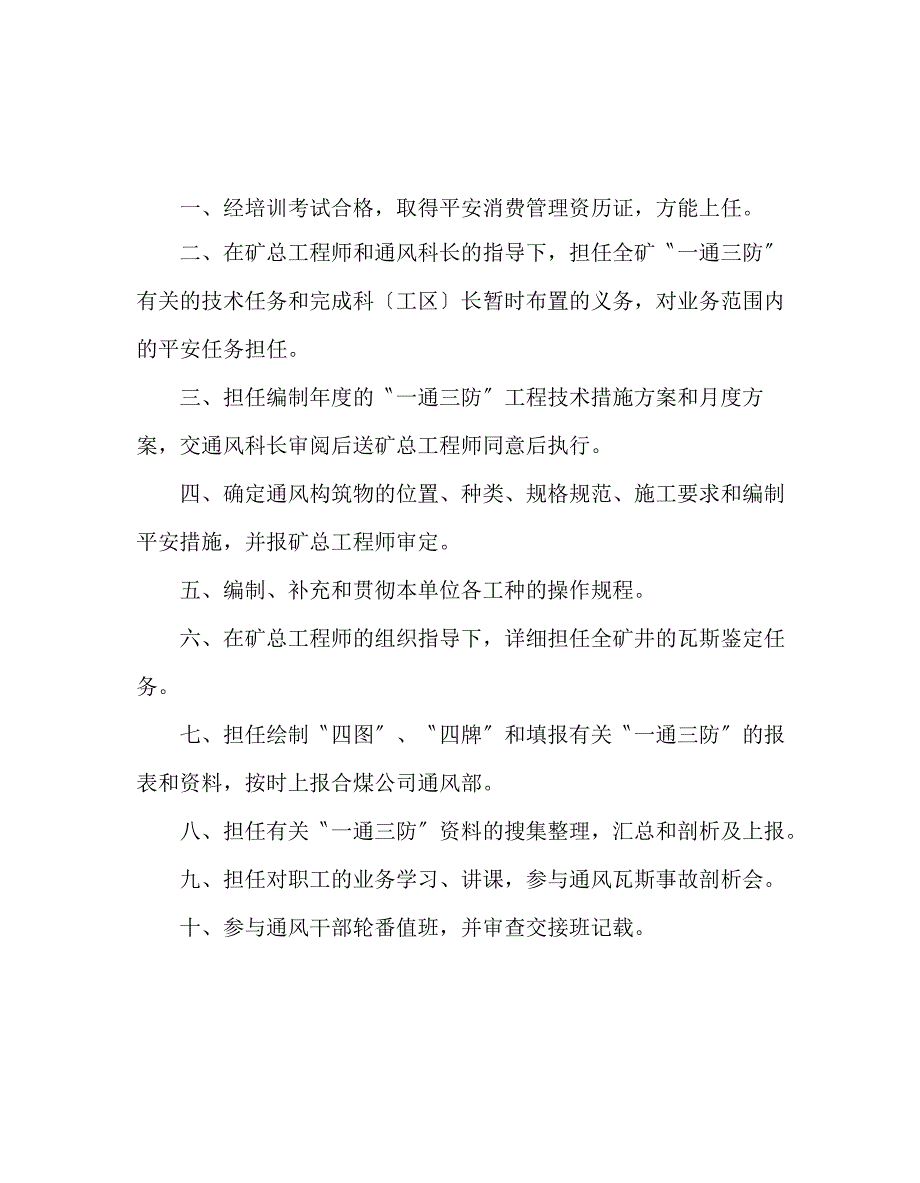 一、经培训考试合格，取得平安消费管理资历证，方能上任。

二、在矿总工程师和通风科长的指导下，担任全矿〝一通三防〞有关的技术任务和完成科〔工区〕长暂时布置的义务，对业务范围内的平安任务担任。

三、担任编制年度的〝一通三防〞工程技术措施方案和月度方案，交通风科长审阅后送矿总工程师同意后执行。

四、确定通风构筑物的位置、种类、规格规范、施工要求和编制平安措施，并报矿总工程师审定。

五、编制、补充和贯彻本单位各工种的操作规程。

六、在矿总工程师的组织指导下，详细担任全矿井的瓦斯鉴定任务。

七、担任绘制〝四图〞、〝四牌〞和填报有关〝一通三防〞的报表和资料，按时上报合煤公司通风部。

八、担任有关〝一通三防〞资料的搜集整理，汇总和剖析及上报。

九、担任对职工的业务学习、讲课，参与通风瓦斯事故剖析会。

十、参与通风干部轮番值班，并审查交接班记载。